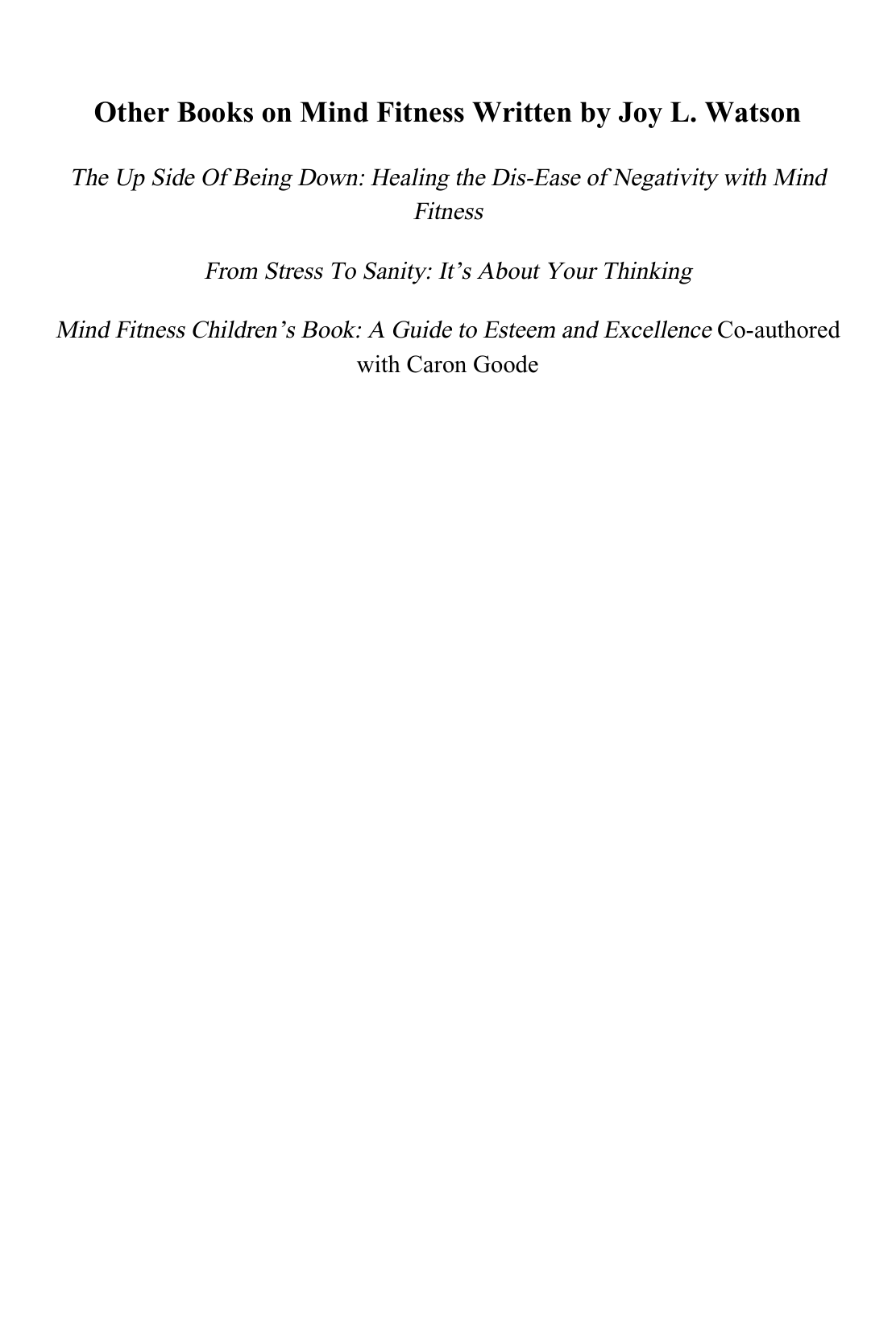 Other Books on Mind Fitness Written by Joy L. Watson

The Up Side Of Being Down: Healing the Dis-Ease of Negativity with Mind Fitness

From Stress To Sanity: It's About Your Thinking

Mind Fitness Children's Book: A Guide to Esteem and Excellence Co-authored with Caron Goode